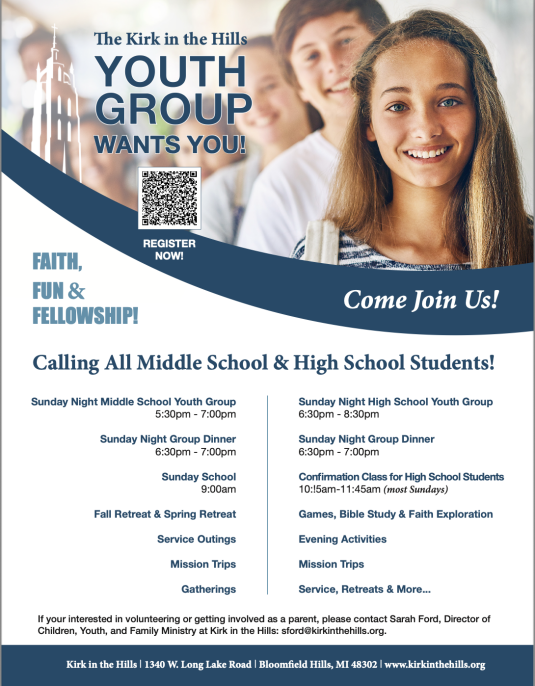 The Kirk in the Hills
YOUTH GROUP
WANTS YOU!

REGISTER NOW!

FAITH,
FUN &
FELLOWSHIP!

Come Join Us!

Calling All Middle School & High School Students!

Sunday Night Middle School Youth Group
5:30pm - 7:00pm

Sunday Night Group Dinner
6:30pm - 7:00pm

Sunday School
9:00am

Fall Retreat & Spring Retreat

Service Outings

Mission Trips

Gatherings

Sunday Night High School Youth Group
6:30pm - 8:30pm

Sunday Night Group Dinner
6:30pm - 7:00pm

Confirmation Class for High School Students
10:!5am-11:45am (most Sundays)

Games, Bible Study & Faith Exploration

Evening Activities

Mission Trips

Service, Retreats & More...

If your interested in volunteering or getting involved as a parent, please contact Sarah Ford, Director of Children, Youth, and Family Ministry at Kirk in the Hills: sford@kirkinthehills.org.

Kirk in the Hills | 1340 W. Long Lake Road | Bloomfield Hills, MI 48302 | www.kirkinthehills.org